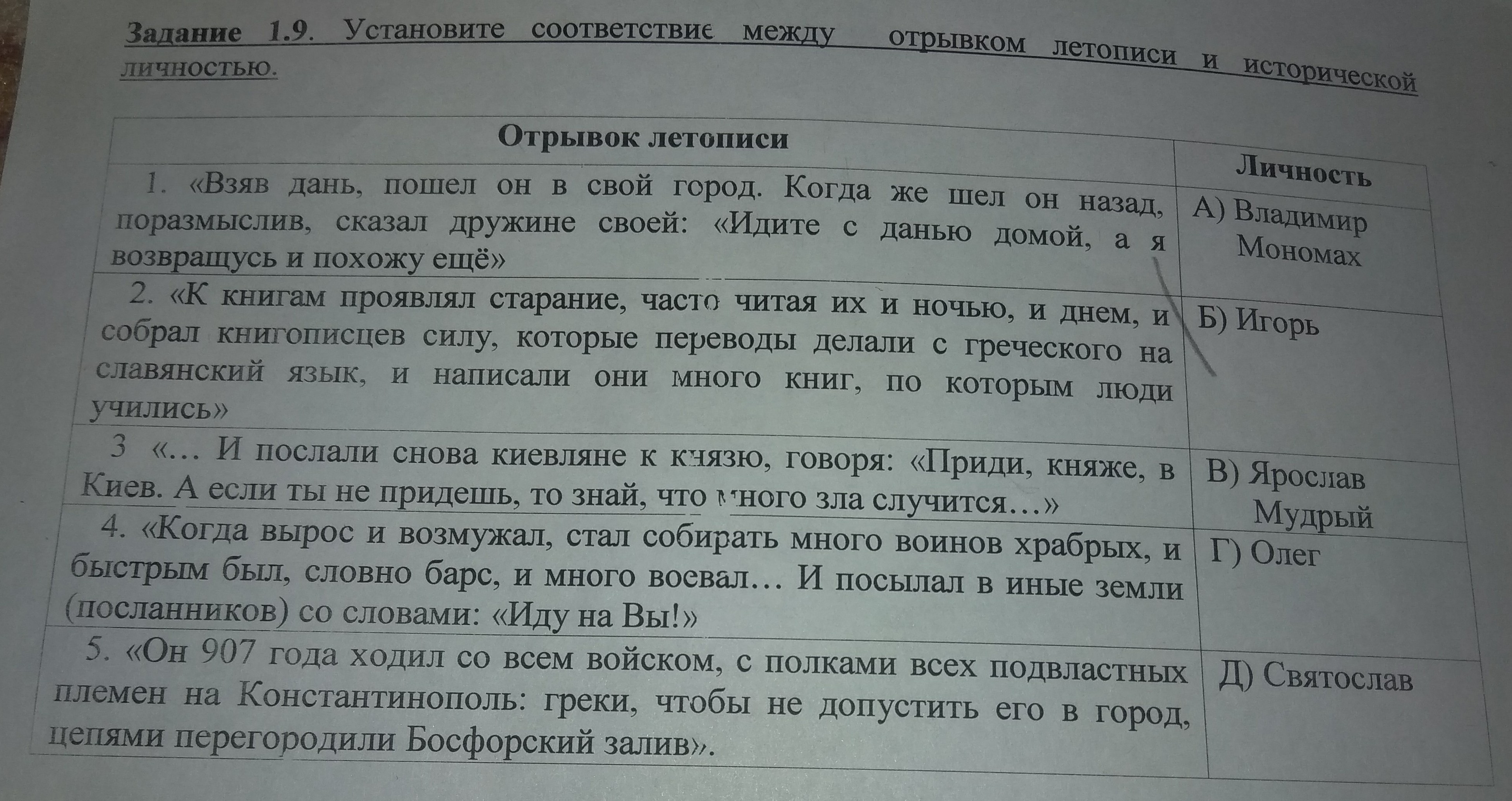 Задание 1.9. Установите соответствие между отрывком летописи и исторической личностью.

| Отрывок летописи | Личность |
|---|---|
| 1. «Взяв дань, пошел он в свой город. Когда же шел он назад, поразмыслив, сказал дружине своей: «Идите с данью домой, а я возвращусь и похожу ещё» | А) Владимир Мономах |
| 2. «К книгам проявлял старание, часто читая их и ночью, и днем, и собрал книгописцев силу, которые переводы делали с греческого на славянский язык, и написали они много книг, по которым люди учились» | Б) Игорь |
| 3 «… И послали снова киевляне к князю, говоря: «Приди, княже, в Киев. А если ты не придешь, то знай, что много зла случится…» | В) Ярослав Мудрый |
| 4. «Когда вырос и возмужал, стал собирать много воинов храбрых, и быстрым был, словно барс, и много воевал… И посылал в иные земли (посланников) со словами: «Иду на Вы!» | Г) Олег |
| 5. «Он 907 года ходил со всем войском, с полками всех подвластных племен на Константинополь: греки, чтобы не допустить его в город, цепями перегородили Босфорский залив». | Д) Святослав |